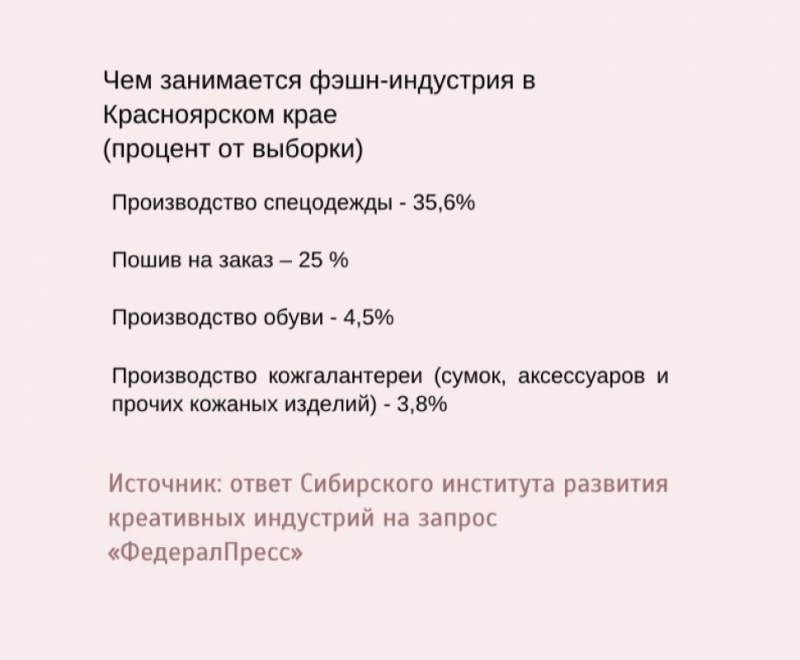 Чем занимается фэшн-индустрия в Красноярском крае
(процент от выборки)

Производство спецодежды - 35,6%

Пошив на заказ – 25 %

Производство обуви - 4,5%

Производство кожгалантереи (сумок, аксессуаров и прочих кожаных изделий) - 3,8%

Источник: ответ Сибирского института развития креативных индустрий на запрос «ФедералПресс»